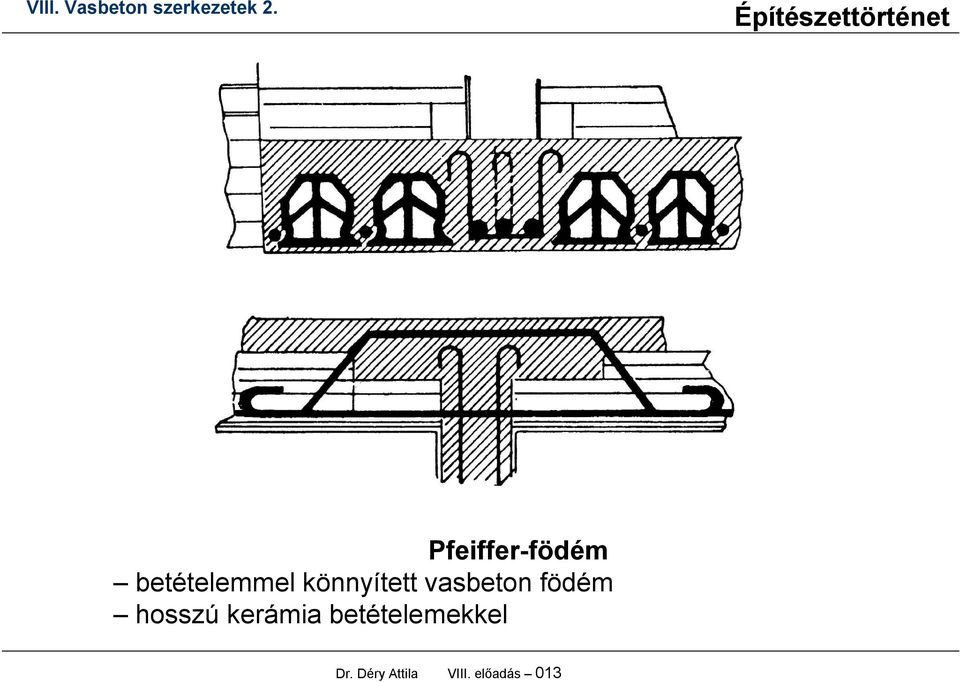 VIII. Vasbeton szerkezetek 2.

Építészettörténet

Pfeiffer-födém

– betételemmel könnyített vasbeton födém

– hosszú kerámia betételemekkel

Dr. Déry Attila VIII. előadás – 013